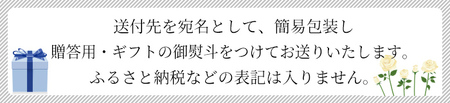 送付先を宛名として、簡易包装し
贈答用・ギフトの御熨斗をつけてお送りいたします。
ふるさと納税などの表記は入りません。